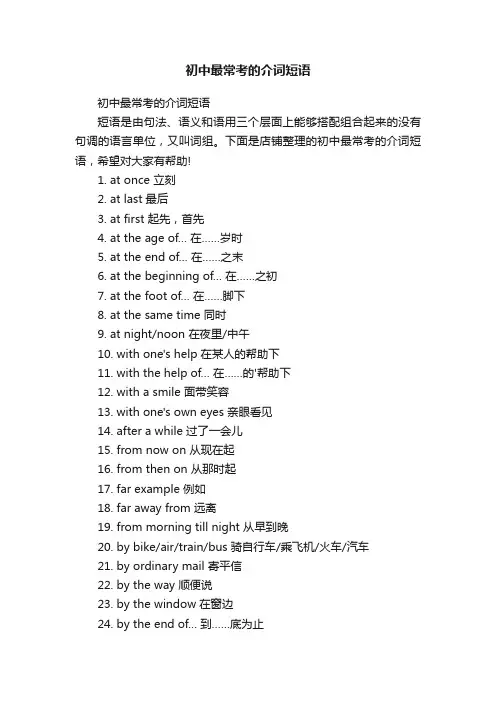 初中最常考的介词短语

初中最常考的介词短语

短语是由句法、语义和语用三个层面上能够搭配组合起来的没有句调的语言单位，又叫词组。下面是店铺整理的初中最常考的介词短语，希望对大家有帮助!

1. at once 立刻
2. at last 最后
3. at first 起先，首先
4. at the age of... 在......岁时
5. at the end of... 在......之末
6. at the beginning of... 在......之初
7. at the foot of... 在......脚下
8. at the same time 同时
9. at night/noon 在夜里/中午
10. with one's help 在某人的帮助下
11. with the help of... 在......的'帮助下
12. with a smile 面带笑容
13. with one's own eyes 亲眼看见
14. after a while 过了一会儿
15. from now on 从现在起
16. from then on 从那时起
17. far example 例如
18. far away from 远离
19. from morning till night 从早到晚
20. by bike/air/train/bus 骑自行车/乘飞机/火车/汽车
21. by ordinary mail 寄平信
22. by the way 顺便说
23. by the window 在窗边
24. by the end of... 到......底为止